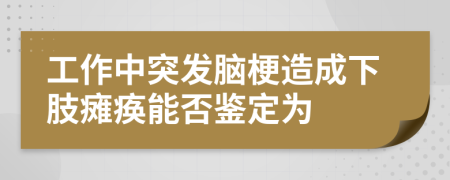 工作中突发脑梗造成下肢瘫痪能否鉴定为